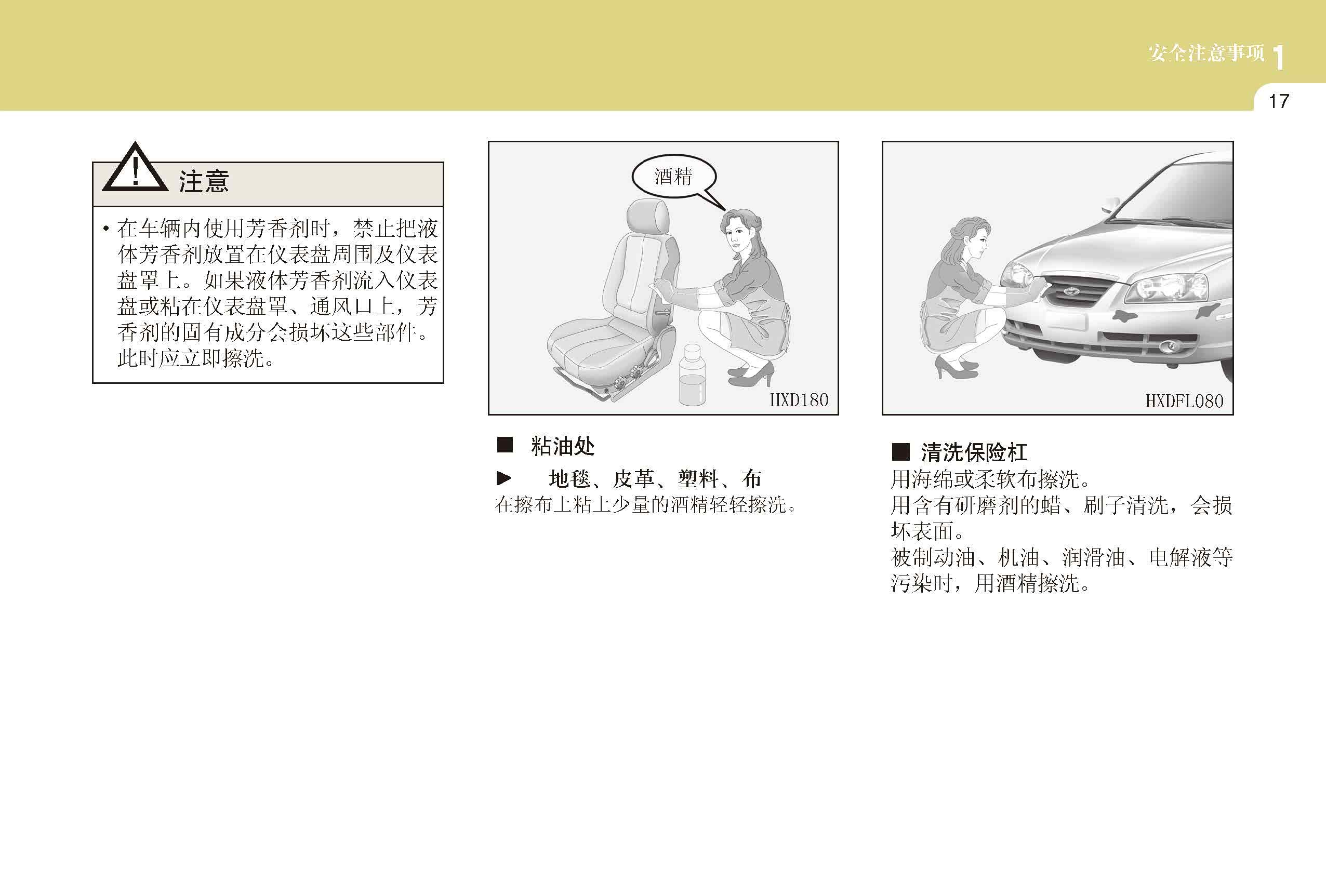 安全注意事项 1

17

注意

• 在车辆内使用芳香剂时，禁止把液体芳香剂放置在仪表盘周围及仪表盘罩上。如果液体芳香剂流入仪表盘或粘在仪表盘罩、通风口上，芳香剂的固有成分会损坏这些部件。此时应立即擦洗。

酒精

HXD180

■ 粘油处

▶ 地毯、皮革、塑料、布

在擦布上粘上少量的酒精轻轻擦洗。

HXDFL080

■ 清洗保险杠

用海绵或柔软布擦洗。

用含有研磨剂的蜡、刷子清洗，会损坏表面。

被制动油、机油、润滑油、电解液等污染时，用酒精擦洗。